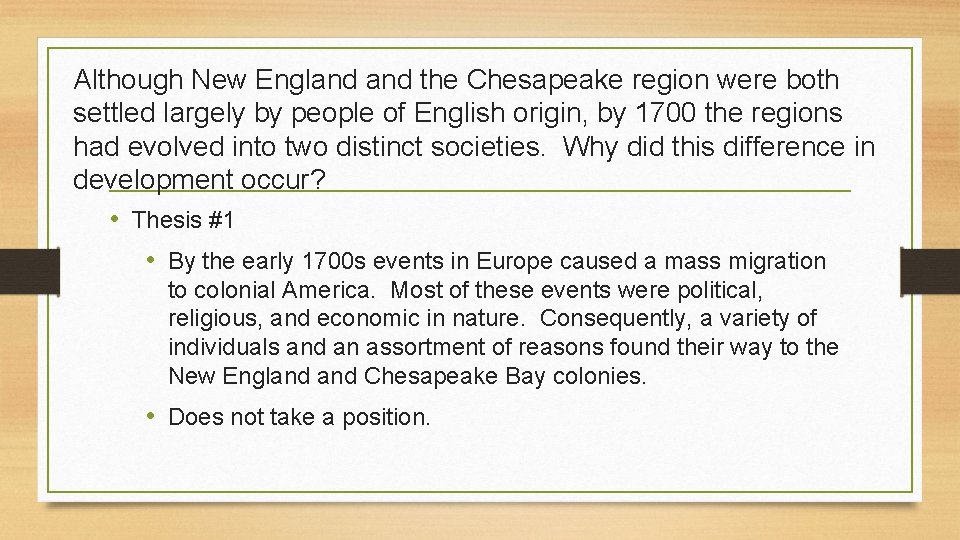 Although New England and the Chesapeake region were both settled largely by people of English origin, by 1700 the regions had evolved into two distinct societies. Why did this difference in development occur?

• Thesis #1

• By the early 1700s events in Europe caused a mass migration to colonial America. Most of these events were political, religious, and economic in nature. Consequently, a variety of individuals and an assortment of reasons found their way to the New England and Chesapeake Bay colonies.

• Does not take a position.